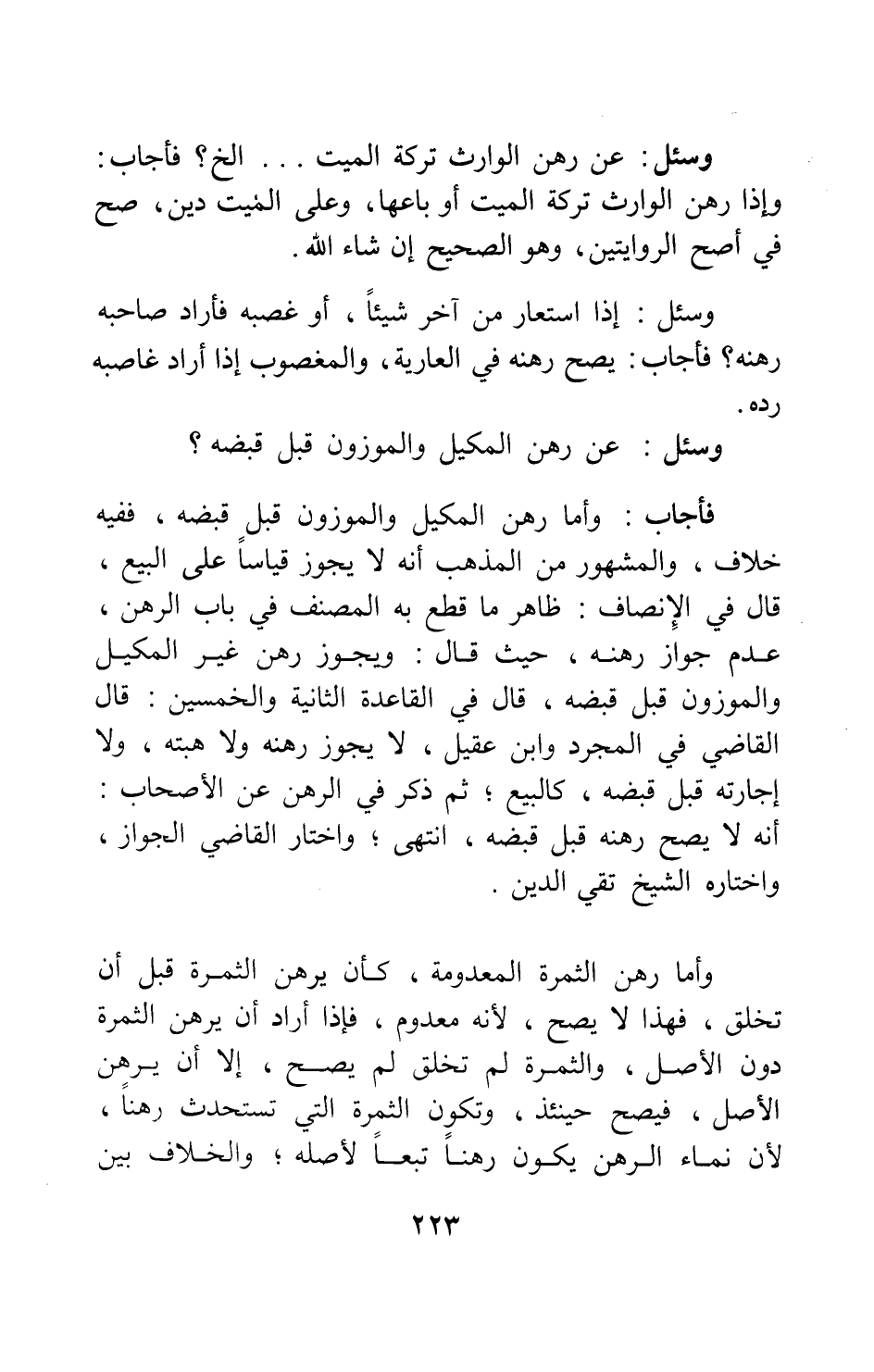 وسئل: عن رهن الوارث تركة الميت . . . الخ؟ فأجاب: وإذا رهن الوارث تركة الميت أو باعها، وعلى الميت دين، صح في أصح الروايتين، وهو الصحيح إن شاء الله.

وسئل : إذا استعار من آخر شيئاً ، أو غصبه فأراد صاحبه رهنه؟ فأجاب: يصح رهنه في العارية، والمغصوب إذا أراد غاصبه رده.

وسئل : عن رهن المكيل والموزون قبل قبضه ؟

فأجاب : وأما رهن المكيل والموزون قبل قبضه ، ففيه خلاف ، والمشهور من المذهب أنه لا يجوز قياساً على البيع ، قال في الإنصاف : ظاهر ما قطع به المصنف في باب الرهن ، عدم جواز رهنه ، حيث قال : ويجوز رهن غير المكيل والموزون قبل قبضه ، قال في القاعدة الثانية والخمسين : قال القاضي في المجرد وابن عقيل ، لا يجوز رهنه ولا هبته ، ولا إجارته قبل قبضه ، كالبيع ؛ ثم ذكر في الرهن عن الأصحاب : أنه لا يصح رهنه قبل قبضه ، انتهى ؛ واختار القاضي الجواز ، واختاره الشيخ تقي الدين .

وأما رهن الثمرة المعدومة ، كأن يرهن الثمرة قبل أن تخلق ، فهذا لا يصح ، لأنه معدوم ، فإذا أراد أن يرهن الثمرة دون الأصل ، والثمرة لم تخلق لم يصح ، إلا أن يرهن الأصل ، فيصح حينئذ ، وتكون الثمرة التي تستحدث رهناً ، لأن نماء الرهن يكون رهناً تبعاً لأصله ؛ والخلاف بين

٢٢٣